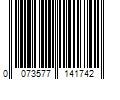 0 073577 141742